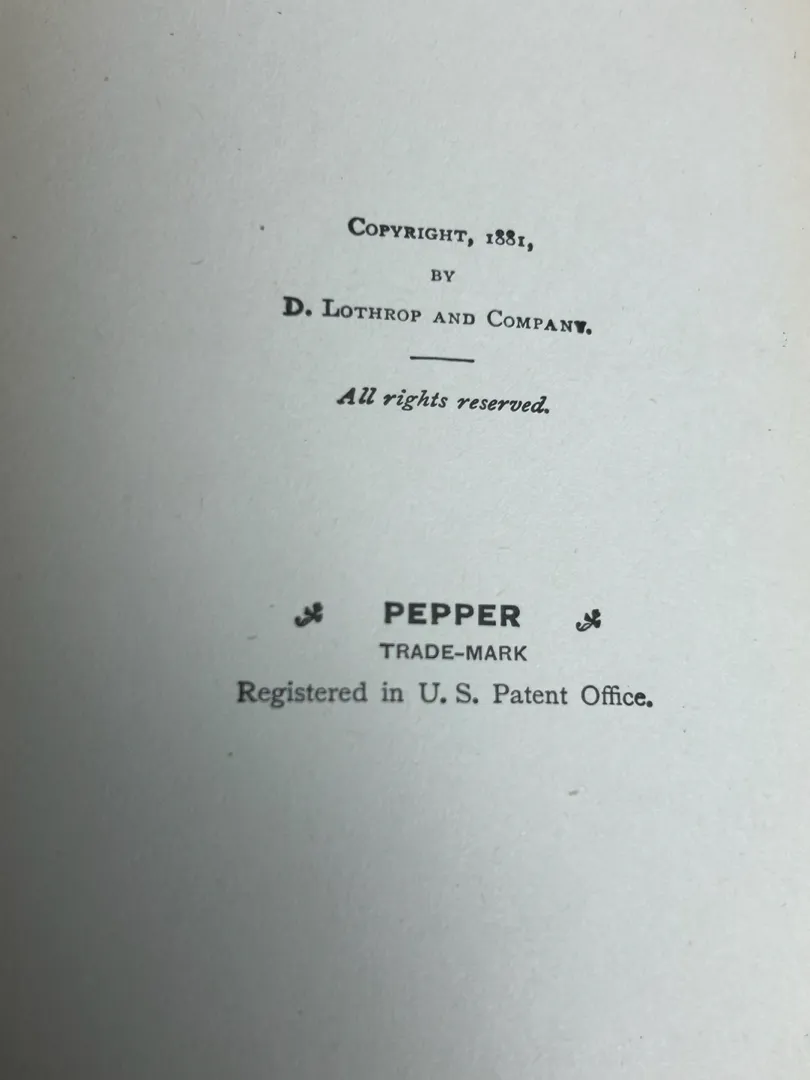 COPYRIGHT, 1881,

BY

D. LOTHROP AND COMPANY.

All rights reserved.

PEPPER

TRADE-MARK

Registered in U. S. Patent Office.